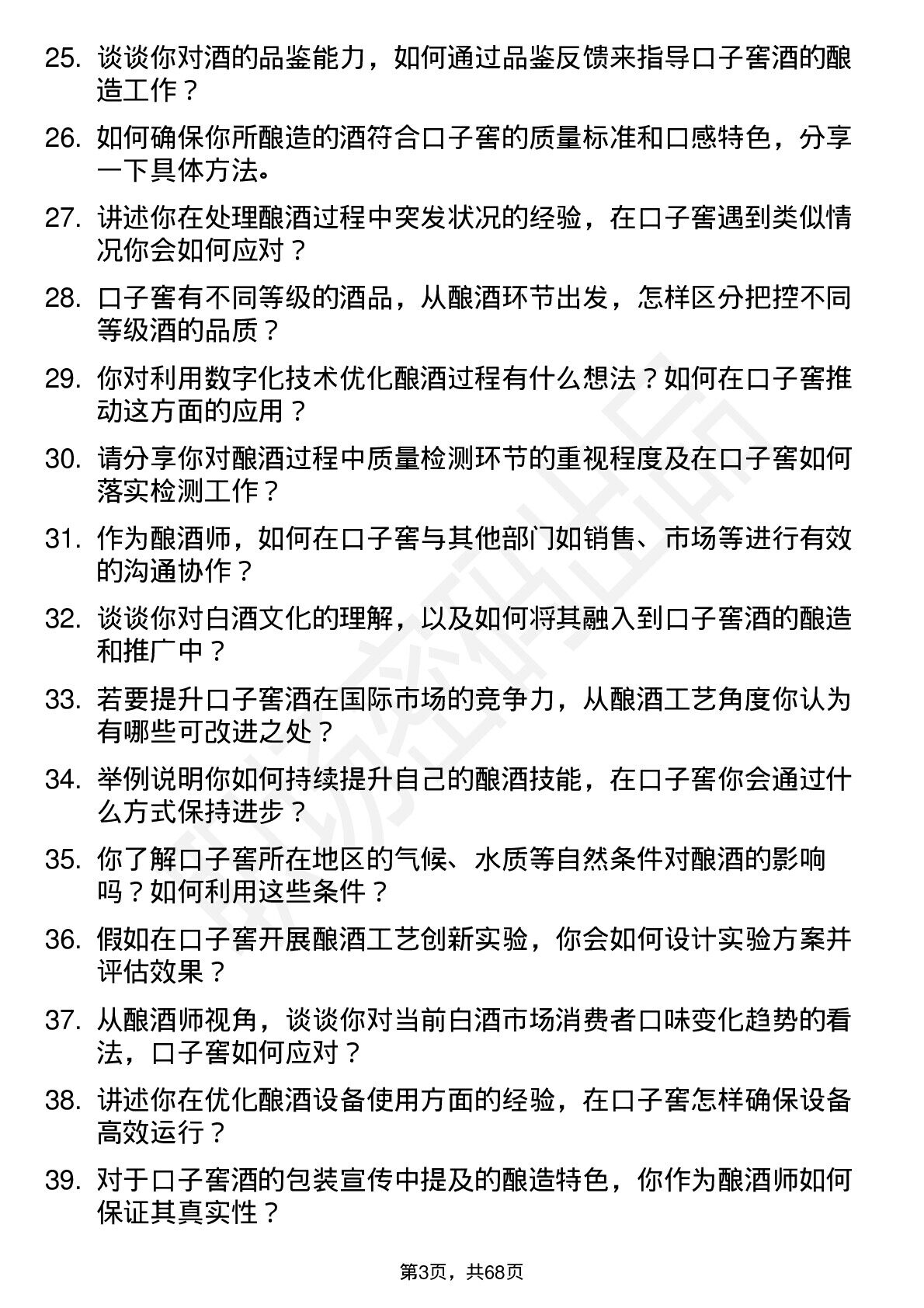 25. 谈谈你对酒的品鉴能力，如何通过品鉴反馈来指导口子窖酒的酿造工作？

26. 如何确保你所酿造的酒符合口子窖的质量标准和口感特色，分享一下具体方法。

27. 讲述你在处理酿酒过程中突发状况的经验，在口子窖遇到类似情况你会如何应对？

28. 口子窖有不同等级的酒品，从酿酒环节出发，怎样区分把控不同等级酒的品质？

29. 你对利用数字化技术优化酿酒过程有什么想法？如何在口子窖推动这方面的应用？

30. 请分享你对酿酒过程中质量检测环节的重视程度及在口子窖如何落实检测工作？

31. 作为酿酒师，如何在口子窖与其他部门如销售、市场等进行有效的沟通协作？

32. 谈谈你对白酒文化的理解，以及如何将其融入到口子窖酒的酿造和推广中？

33. 若要提升口子窖酒在国际市场的竞争力，从酿酒工艺角度你认为有哪些可改进之处？

34. 举例说明你如何持续提升自己的酿酒技能，在口子窖你会通过什么方式保持进步？

35. 你了解口子窖所在地区的气候、水质等自然条件对酿酒的影响吗？如何利用这些条件？

36. 假如在口子窖开展酿酒工艺创新实验，你会如何设计实验方案并评估效果？

37. 从酿酒师视角，谈谈你对当前白酒市场消费者口味变化趋势的看法，口子窖如何应对？

38. 讲述你在优化酿酒设备使用方面的经验，在口子窖怎样确保设备高效运行？

39. 对于口子窖酒的包装宣传中提及的酿造特色，你作为酿酒师如何保证其真实性？

第3页，共68页